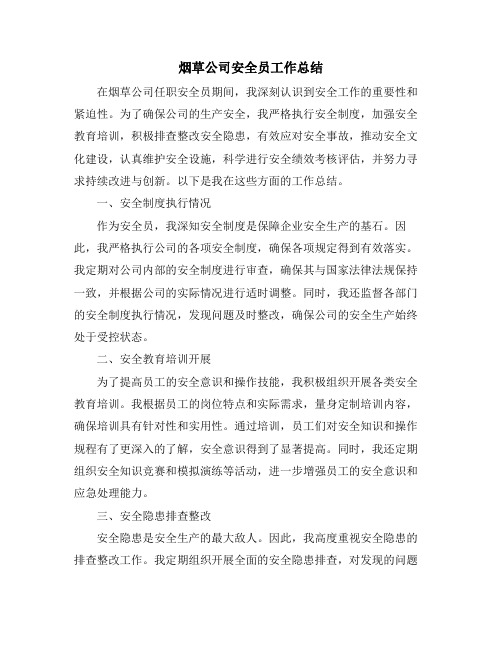 烟草公司安全员工作总结

在烟草公司任职安全员期间，我深刻认识到安全工作的重要性和紧迫性。为了确保公司的生产安全，我严格执行安全制度，加强安全教育培训，积极排查整改安全隐患，有效应对安全事故，推动安全文化建设，认真维护安全设施，科学进行安全绩效考核评估，并努力寻求持续改进与创新。以下是我在这些方面的工作总结。

一、安全制度执行情况

作为安全员，我深知安全制度是保障企业安全生产的基石。因此，我严格执行公司的各项安全制度，确保各项规定得到有效落实。我定期对公司内部的安全制度进行审查，确保其与国家法律法规保持一致，并根据公司的实际情况进行适时调整。同时，我还监督各部门的安全制度执行情况，发现问题及时整改，确保公司的安全生产始终处于受控状态。

二、安全教育培训开展

为了提高员工的安全意识和操作技能，我积极组织开展各类安全教育培训。我根据员工的岗位特点和实际需求，量身定制培训内容，确保培训具有针对性和实用性。通过培训，员工们对安全知识和操作规程有了更深入的了解，安全意识得到了显著提高。同时，我还定期组织安全知识竞赛和模拟演练等活动，进一步增强员工的安全意识和应急处理能力。

三、安全隐患排查整改

安全隐患是安全生产的最大敌人。因此，我高度重视安全隐患的排查整改工作。我定期组织开展全面的安全隐患排查，对发现的问题